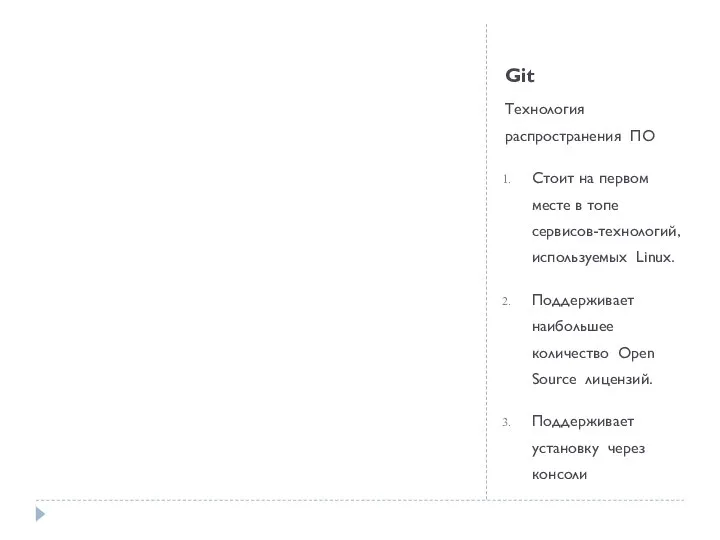 Git

Технология распространения ПО

1. Стоит на первом месте в топе сервисов-технологий, используемых Linux.

2. Поддерживает наибольшее количество Open Source лицензий.

3. Поддерживает установку через консоли